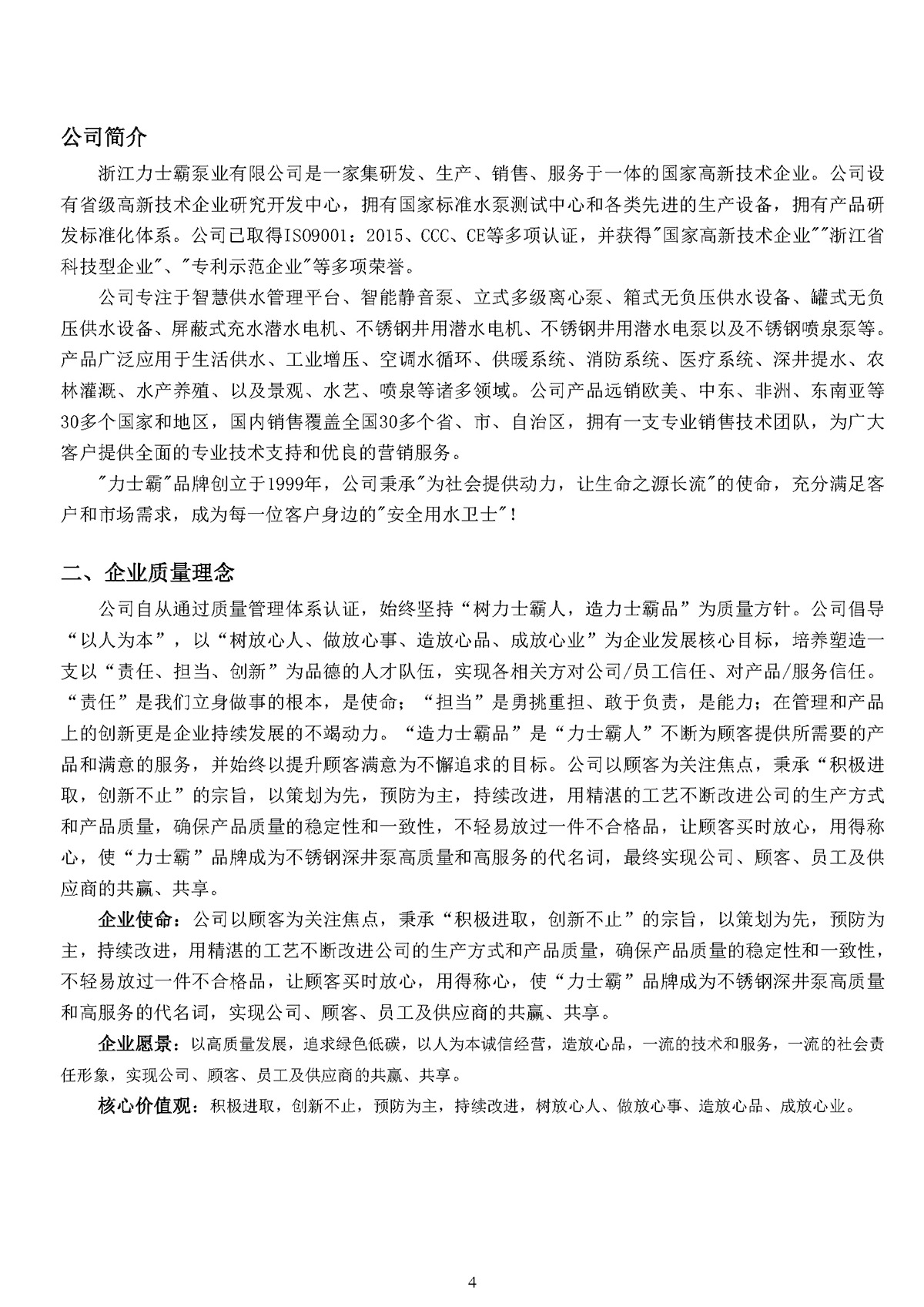 公司简介

浙江力士霸泵业有限公司是一家集研发、生产、销售、服务于一体的国家高新技术企业。公司设有省级高新技术企业研究开发中心，拥有国家标准水泵测试中心和各类先进的生产设备，拥有产品研发标准化体系。公司已取得ISO9001：2015、CCC、CE等多项认证，并获得"国家高新技术企业""浙江省科技型企业"、"专利示范企业"等多项荣誉。

公司专注于智慧供水管理平台、智能静音泵、立式多级离心泵、箱式无负压供水设备、罐式无负压供水设备、屏蔽式充水潜水电机、不锈钢井用潜水电机、不锈钢井用潜水电泵以及不锈钢喷泉泵等。产品广泛应用于生活供水、工业增压、空调水循环、供暖系统、消防系统、医疗系统、深井提水、农林灌溉、水产养殖、以及景观、水艺、喷泉等诸多领域。公司产品远销欧美、中东、非洲、东南亚等30多个国家和地区，国内销售覆盖全国30多个省、市、自治区，拥有一支专业销售技术团队，为广大客户提供全面的专业技术支持和优良的营销服务。

"力士霸"品牌创立于1999年，公司秉承"为社会提供动力，让生命之源长流"的使命，充分满足客户和市场需求，成为每一位客户身边的"安全用水卫士"！

二、企业质量理念

公司自从通过质量管理体系认证，始终坚持“树力士霸人，造力士霸品”为质量方针。公司倡导“以人为本”，以“树放心人、做放心事、造放心品、成放心业”为企业发展核心目标，培养塑造一支以“责任、担当、创新”为品德的人才队伍，实现各相关方对公司/员工信任、对产品/服务信任。“责任”是我们立身做事的根本，是使命；“担当”是勇挑重担、敢于负责，是能力；在管理和产品上的创新更是企业持续发展的不竭动力。“造力士霸品”是“力士霸人”不断为顾客提供所需要的产品和满意的服务，并始终以提升顾客满意为不懈追求的目标。公司以顾客为关注焦点，秉承“积极进取，创新不止”的宗旨，以策划为先，预防为主，持续改进，用精湛的工艺不断改进公司的生产方式和产品质量，确保产品质量的稳定性和一致性，不轻易放过一件不合格品，让顾客买时放心，用得称心，使“力士霸”品牌成为不锈钢深井泵高质量和高服务的代名词，最终实现公司、顾客、员工及供应商的共赢、共享。

企业使命：公司以顾客为关注焦点，秉承“积极进取，创新不止”的宗旨，以策划为先，预防为主，持续改进，用精湛的工艺不断改进公司的生产方式和产品质量，确保产品质量的稳定性和一致性，不轻易放过一件不合格品，让顾客买时放心，用得称心，使“力士霸”品牌成为不锈钢深井泵高质量和高服务的代名词，实现公司、顾客、员工及供应商的共赢、共享。

企业愿景：以高质量发展，追求绿色低碳，以人为本诚信经营，造放心品，一流的技术和服务，一流的社会责任形象，实现公司、顾客、员工及供应商的共赢、共享。

核心价值观：积极进取，创新不止，预防为主，持续改进，树放心人、做放心事、造放心品、成放心业。

4